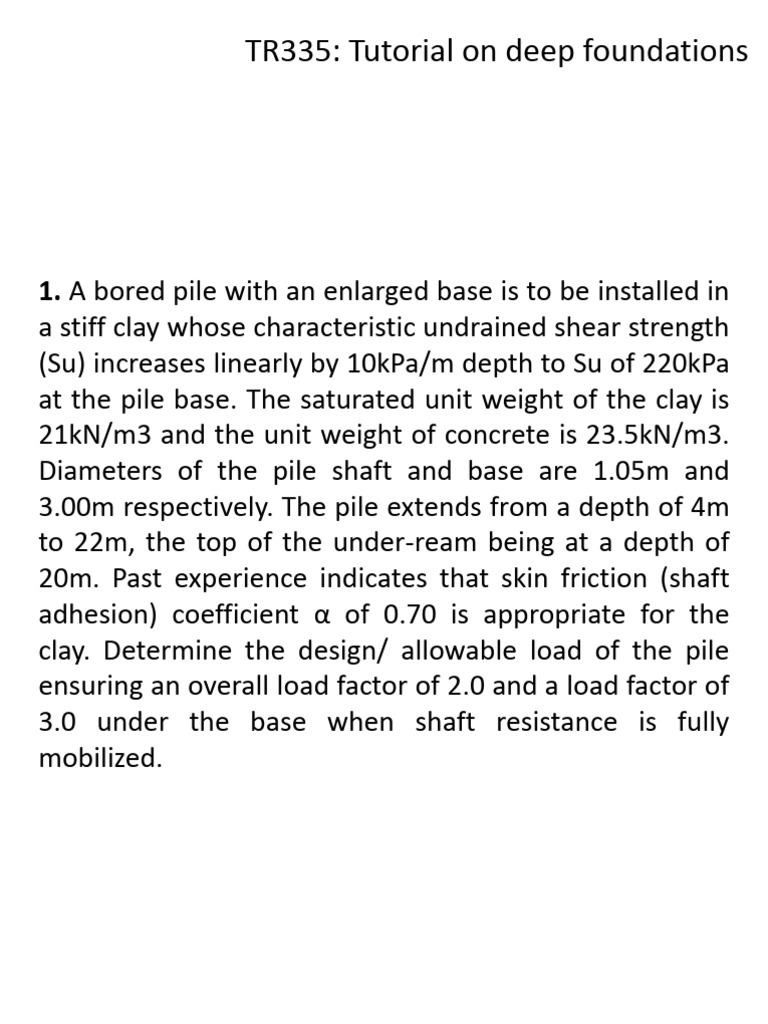 TR335: Tutorial on deep foundations

1. A bored pile with an enlarged base is to be installed in a stiff clay whose characteristic undrained shear strength (Su) increases linearly by 10kPa/m depth to Su of 220kPa at the pile base. The saturated unit weight of the clay is 21kN/m3 and the unit weight of concrete is 23.5kN/m3. Diameters of the pile shaft and base are 1.05m and 3.00m respectively. The pile extends from a depth of 4m to 22m, the top of the under-ream being at a depth of 20m. Past experience indicates that skin friction (shaft adhesion) coefficient α of 0.70 is appropriate for the clay. Determine the design/ allowable load of the pile ensuring an overall load factor of 2.0 and a load factor of 3.0 under the base when shaft resistance is fully mobilized.